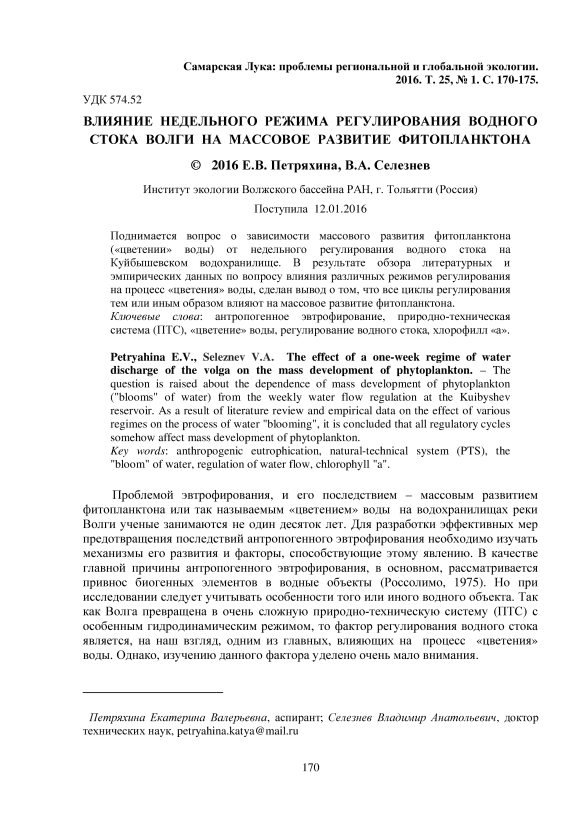 Самарская Лука: проблемы региональной и глобальной экологии. 2016. Т. 25, № 1. С. 170-175.

УДК 574.52

ВЛИЯНИЕ НЕДЕЛЬНОГО РЕЖИМА РЕГУЛИРОВАНИЯ ВОДНОГО СТОКА ВОЛГИ НА МАССОВОЕ РАЗВИТИЕ ФИТОПЛАНКТОНА

© 2016 Е.В. Петряхина, В.А. Селезнев

Институт экологии Волжского бассейна РАН, г. Тольятти (Россия)

Поступила 12.01.2016

Поднимается вопрос о зависимости массового развития фитопланктона («цветении» воды) от недельного регулирования водного стока на Куйбышевском водохранилище. В результате обзора литературных и эмпирических данных по вопросу влияния различных режимов регулирования на процесс «цветения» воды, сделан вывод о том, что все циклы регулирования тем или иным образом влияют на массовое развитие фитопланктона.
Ключевые слова: антропогенное эвтрофирование, природно-техническая система (ПТС), «цветение» воды, регулирование водного стока, хлорофилл «а».

Petryahina E.V., Seleznev V.A. The effect of a one-week regime of water discharge of the volga on the mass development of phytoplankton. – The question is raised about the dependence of mass development of phytoplankton ("blooms" of water) from the weekly water flow regulation at the Kuibyshev reservoir. As a result of literature review and empirical data on the effect of various regimes on the process of water "blooming", it is concluded that all regulatory cycles somehow affect mass development of phytoplankton.
Key words: anthropogenic eutrophication, natural-technical system (PTS), the "bloom" of water, regulation of water flow, chlorophyll "a".

Проблемой эвтрофирования, и его последствием – массовым развитием фитопланктона или так называемым «цветением» воды на водохранилищах реки Волги ученые занимаются не один десяток лет. Для разработки эффективных мер предотвращения последствий антропогенного эвтрофирования необходимо изучать механизмы его развития и факторы, способствующие этому явлению. В качестве главной причины антропогенного эвтрофирования, в основном, рассматривается привнос биогенных элементов в водные объекты (Россолимо, 1975). Но при исследовании следует учитывать особенности того или иного водного объекта. Так как Волга превращена в очень сложную природно-техническую систему (ПТС) с особенным гидродинамическим режимом, то фактор регулирования водного стока является, на наш взгляд, одним из главных, влияющих на процесс «цветения» воды. Однако, изучению данного фактора уделено очень мало внимания.

Петряхина Екатерина Валерьевна, аспирант; Селезнев Владимир Анатольевич, доктор технических наук, petryahina.katya@mail.ru

170